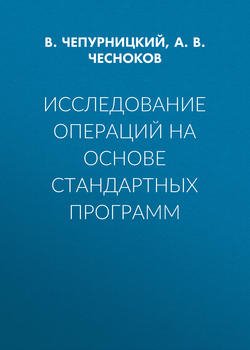 В. ЧЕПУРНИЦКИЙ, А. В. ЧЕСНОКОВ

ИССЛЕДОВАНИЕ ОПЕРАЦИЙ НА ОСНОВЕ СТАНДАРТНЫХ ПРОГРАММ